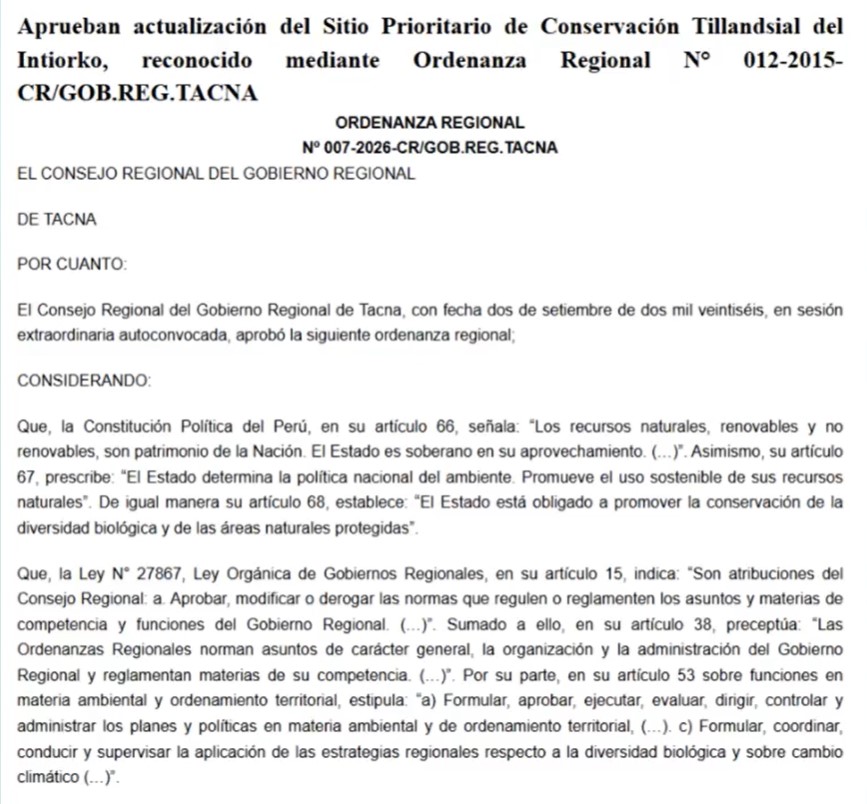 Aprueban actualización del Sitio Prioritario de Conservación Tillandsial del Intiorko, reconocido mediante Ordenanza Regional N° 012-2015-CR/GOB.REG.TACNA

ORDENANZA REGIONAL
Nº 007-2026-CR/GOB.REG.TACNA

EL CONSEJO REGIONAL DEL GOBIERNO REGIONAL

DE TACNA

POR CUANTO:

El Consejo Regional del Gobierno Regional de Tacna, con fecha dos de setiembre de dos mil veintiséis, en sesión extraordinaria autoconvocada, aprobó la siguiente ordenanza regional;

CONSIDERANDO:

Que, la Constitución Política del Perú, en su artículo 66, señala: "Los recursos naturales, renovables y no renovables, son patrimonio de la Nación. El Estado es soberano en su aprovechamiento. (...)". Asimismo, su artículo 67, prescribe: "El Estado determina la política nacional del ambiente. Promueve el uso sostenible de sus recursos naturales". De igual manera su artículo 68, establece: "El Estado está obligado a promover la conservación de la diversidad biológica y de las áreas naturales protegidas".

Que, la Ley N° 27867, Ley Orgánica de Gobiernos Regionales, en su artículo 15, indica: "Son atribuciones del Consejo Regional: a. Aprobar, modificar o derogar las normas que regulen o reglamenten los asuntos y materias de competencia y funciones del Gobierno Regional. (...)". Sumado a ello, en su artículo 38, preceptúa: "Las Ordenanzas Regionales norman asuntos de carácter general, la organización y la administración del Gobierno Regional y reglamentan materias de su competencia. (...)". Por su parte, en su artículo 53 sobre funciones en materia ambiental y ordenamiento territorial, estipula: "a) Formular, aprobar, ejecutar, evaluar, dirigir, controlar y administrar los planes y políticas en materia ambiental y de ordenamiento territorial, (...). c) Formular, coordinar, conducir y supervisar la aplicación de las estrategias regionales respecto a la diversidad biológica y sobre cambio climático (...)".